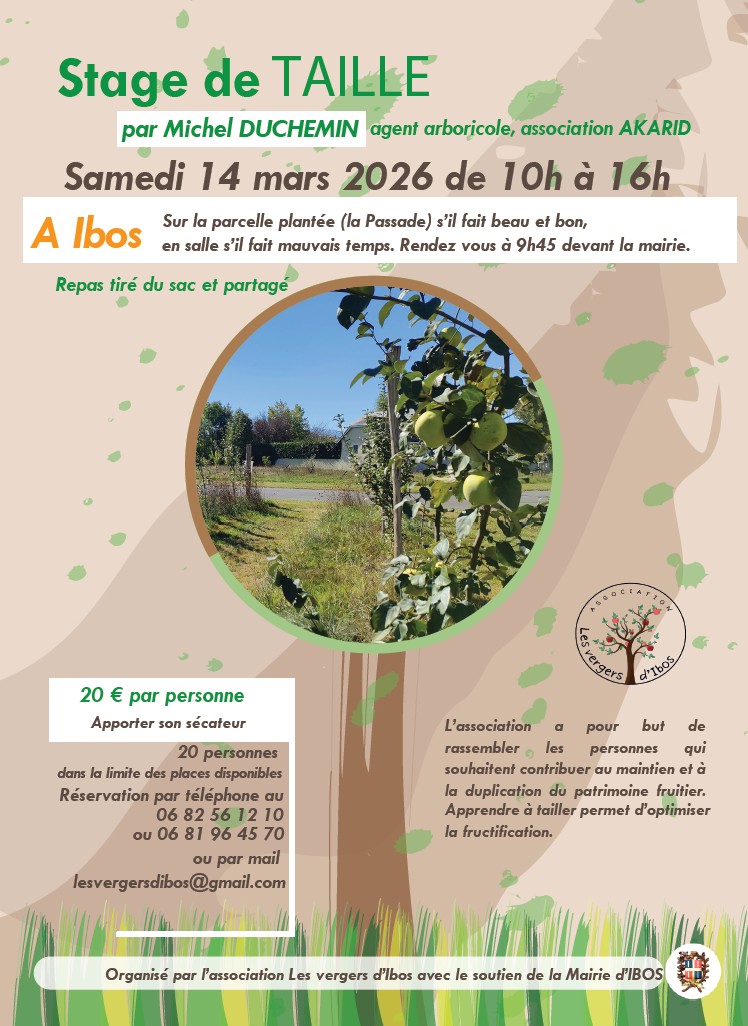 Stage de TAILLE

par Michel DUCHEMIN agent arboricole, association AKARID

Samedi 14 mars 2026 de 10h à 16h

A Ibos

Sur la parcelle plantée (la Passade) s'il fait beau et bon, en salle s'il fait mauvais temps. Rendez vous à 9h45 devant la mairie.

Repas tiré du sac et partagé

ASSOCIATION
Les vergers d'Ibos

20 € par personne
Apporter son sécateur

20 personnes
dans la limite des places disponibles
Réservation par téléphone au
06 82 56 12 10
ou 06 81 96 45 70
ou par mail
lesvergersdibos@gmail.com

L'association a pour but de rassembler les personnes qui souhaitent contribuer au maintien et à la duplication du patrimoine fruitier. Apprendre à tailler permet d'optimiser la fructification.

Organisé par l'association Les vergers d'Ibos avec le soutien de la Mairie d'IBOS